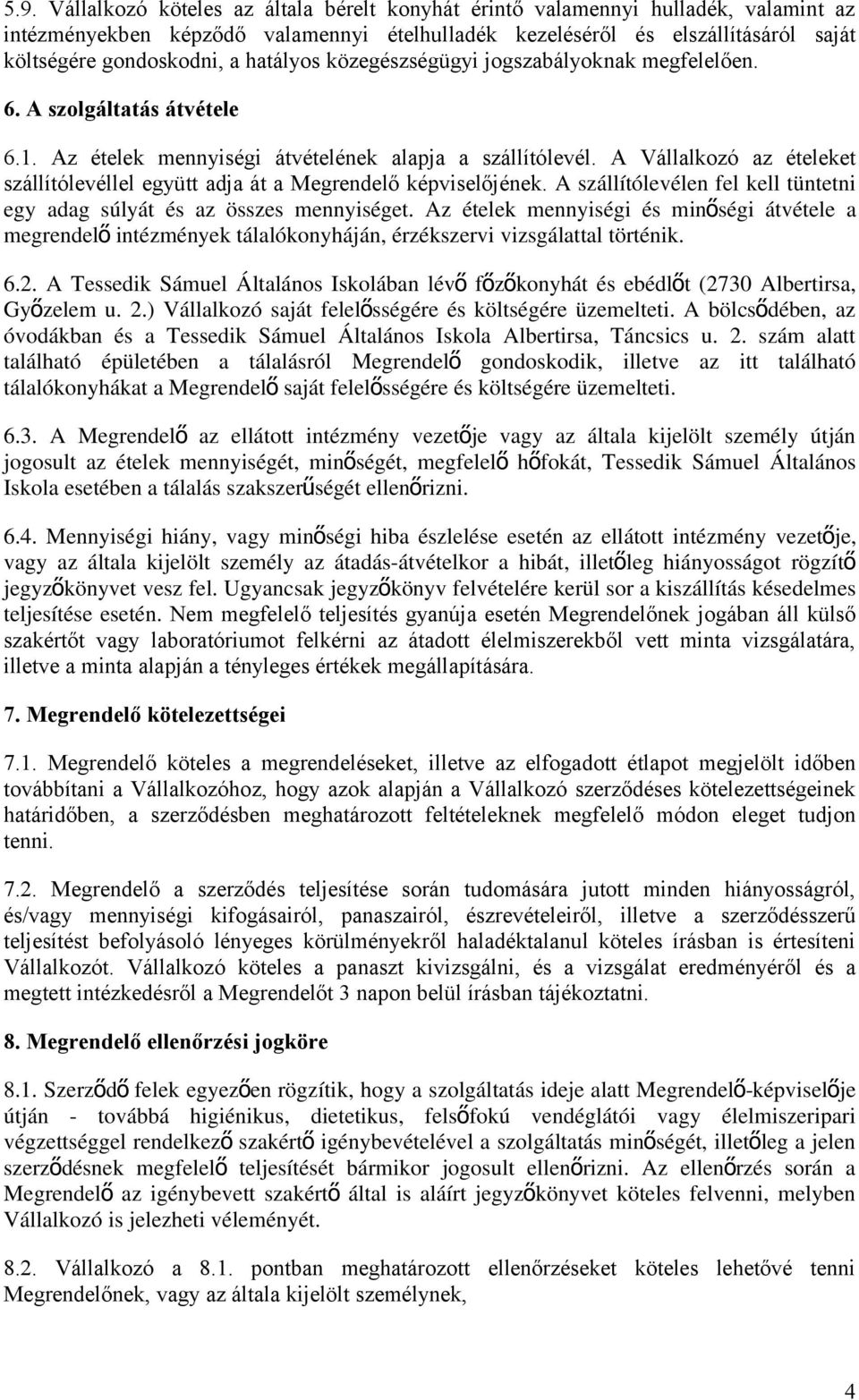 5.9. Vállalkozó köteles az általa bérelt konyhát érintő valamennyi hulladék, valamint az intézményekben képződő valamennyi ételhulladék kezeléséről és elszállításáról saját költségére gondoskodni, a hatályos közegészségügyi jogszabályoknak megfelelően.

6. A szolgáltatás átvétele

6.1. Az ételek mennyiségi átvételének alapja a szállítólevél. A Vállalkozó az ételeket szállítólevéllel együtt adja át a Megrendelő képviselőjének. A szállítólevélen fel kell tüntetni egy adag súlyát és az összes mennyiséget. Az ételek mennyiségi és minőségi átvétele a megrendelő intézmények tálalókonyháján, érzékszervi vizsgálattal történik.

6.2. A Tessedik Sámuel Általános Iskolában lévő főzőkonyhát és ebédlőt (2730 Albertirsa, Győzelem u. 2.) Vállalkozó saját felelősségére és költségére üzemelteti. A bölcsődében, az óvodákban és a Tessedik Sámuel Általános Iskola Albertirsa, Táncsics u. 2. szám alatt található épületében a tálalásról Megrendelő gondoskodik, illetve az itt található tálalókonyhákat a Megrendelő saját felelősségére és költségére üzemelteti.

6.3. A Megrendelő az ellátott intézmény vezetője vagy az általa kijelölt személy útján jogosult az ételek mennyiségét, minőségét, megfelelő hőfokát, Tessedik Sámuel Általános Iskola esetében a tálalás szakszerűségét ellenőrizni.

6.4. Mennyiségi hiány, vagy minőségi hiba észlelése esetén az ellátott intézmény vezetője, vagy az általa kijelölt személy az átadás-átvételkor a hibát, illetőleg hiányosságot rögzítő jegyzőkönyvet vesz fel. Ugyancsak jegyzőkönyv felvételére kerül sor a kiszállítás késedelmes teljesítése esetén. Nem megfelelő teljesítés gyanúja esetén Megrendelőnek jogában áll külső szakértőt vagy laboratóriumot felkérni az átadott élelmiszerekből vett minta vizsgálatára, illetve a minta alapján a tényleges értékek megállapítására.

7. Megrendelő kötelezettségei

7.1. Megrendelő köteles a megrendeléseket, illetve az elfogadott étlapot megjelölt időben továbbítani a Vállalkozóhoz, hogy azok alapján a Vállalkozó szerződéses kötelezettségeinek határidőben, a szerződésben meghatározott feltételeknek megfelelő módon eleget tudjon tenni.

7.2. Megrendelő a szerződés teljesítése során tudomására jutott minden hiányosságról, és/vagy mennyiségi kifogásairól, panaszairól, észrevételeiről, illetve a szerződésszerű teljesítést befolyásoló lényeges körülményekről haladéktalanul köteles írásban is értesíteni Vállalkozót. Vállalkozó köteles a panaszt kivizsgálni, és a vizsgálat eredményéről és a megtett intézkedésről a Megrendelőt 3 napon belül írásban tájékoztatni.

8. Megrendelő ellenőrzési jogköre

8.1. Szerződő felek egyezően rögzítik, hogy a szolgáltatás ideje alatt Megrendelő-képviselője útján - továbbá higiénikus, dietetikus, felsőfokú vendéglátói vagy élelmiszeripari végzettséggel rendelkező szakértő igénybevételével a szolgáltatás minőségét, illetőleg a jelen szerződésnek megfelelő teljesítését bármikor jogosult ellenőrizni. Az ellenőrzés során a Megrendelő az igénybevett szakértő által is aláírt jegyzőkönyvet köteles felvenni, melyben Vállalkozó is jelezheti véleményét.

8.2. Vállalkozó a 8.1. pontban meghatározott ellenőrzéseket köteles lehetővé tenni Megrendelőnek, vagy az általa kijelölt személynek,

4